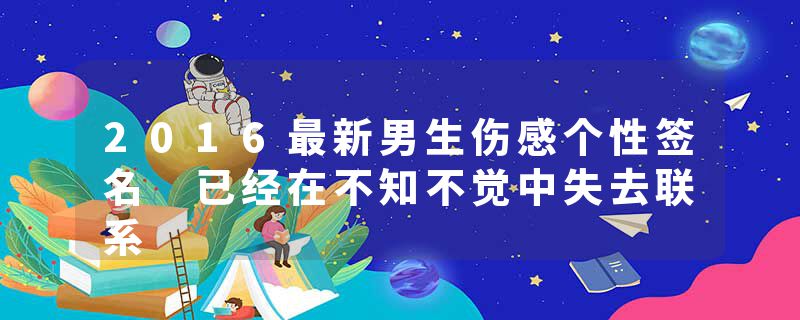 2016最新男生伤感个性签名 已经在不知不觉中失去联系